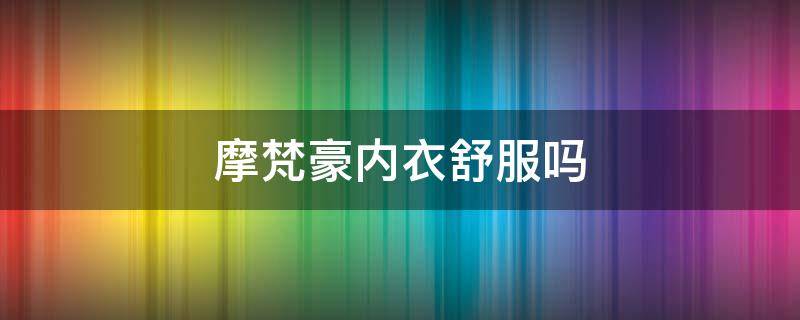 摩梵豪内衣舒服吗